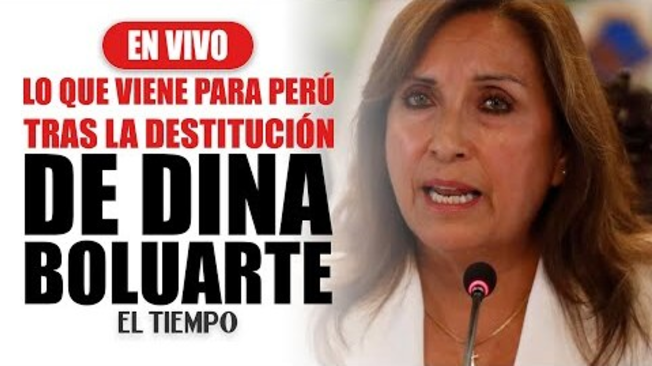 EN VIVO

LO QUE VIENE PARA PERÚ TRAS LA DESTITUCIÓN

DE DINA BOLUARTE

EL TIEMPO